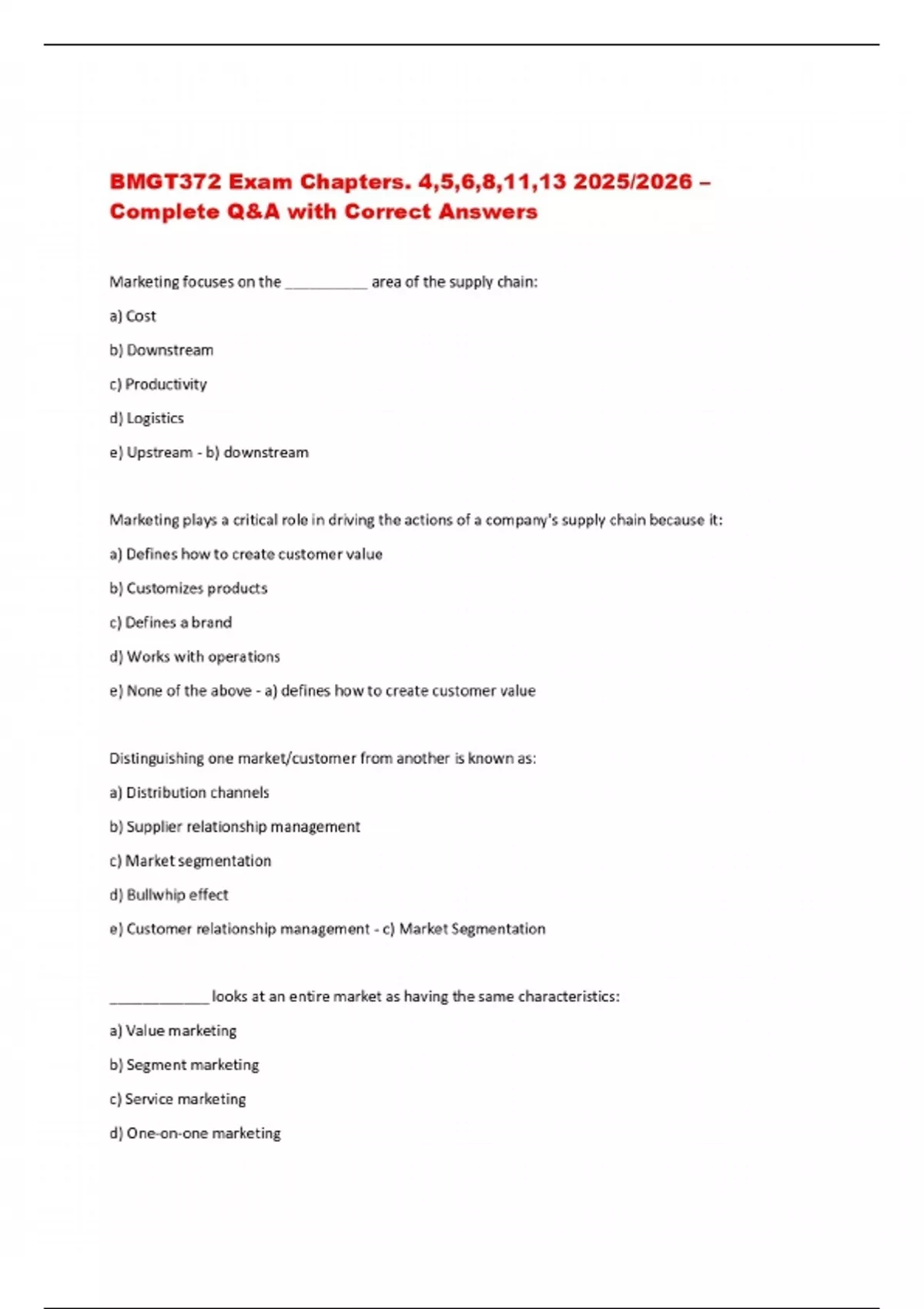 BMGT372 Exam Chapters. 4,5,6,8,11,13 2025/2026 – Complete Q&A with Correct Answers

Marketing focuses on the __________ area of the supply chain:

a) Cost

b) Downstream

c) Productivity

d) Logistics

e) Upstream - b) downstream

Marketing plays a critical role in driving the actions of a company's supply chain because it:

a) Defines how to create customer value

b) Customizes products

c) Defines a brand

d) Works with operations

e) None of the above - a) defines how to create customer value

Distinguishing one market/customer from another is known as:

a) Distribution channels

b) Supplier relationship management

c) Market segmentation

d) Bullwhip effect

e) Customer relationship management - c) Market Segmentation

____________ looks at an entire market as having the same characteristics:

a) Value marketing

b) Segment marketing

c) Service marketing

d) One-on-one marketing